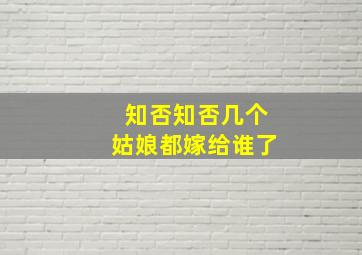 知否知否几个
姑娘都嫁给谁了